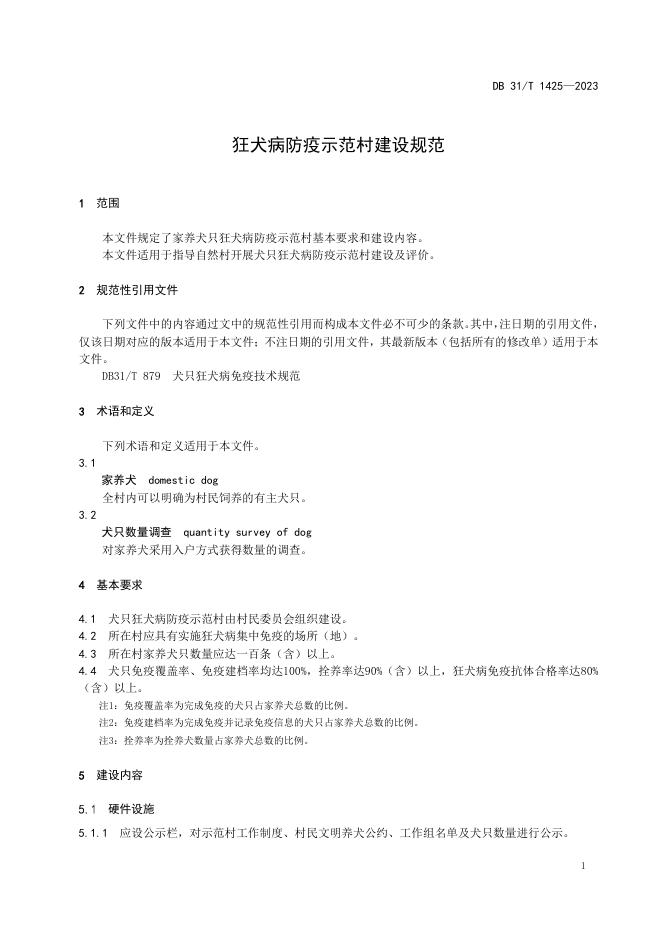 DB 31/T 1425—2023

狂犬病防疫示范村建设规范

1 范围

本文件规定了家养犬只狂犬病防疫示范村基本要求和建设内容。
本文件适用于指导自然村开展犬只狂犬病防疫示范村建设及评价。

2 规范性引用文件

下列文件中的内容通过文中的规范性引用而构成本文件必不可少的条款。其中，注日期的引用文件，仅该日期对应的版本适用于本文件；不注日期的引用文件，其最新版本（包括所有的修改单）适用于本文件。
DB31/T 879 犬只狂犬病免疫技术规范

3 术语和定义

下列术语和定义适用于本文件。
3.1
家养犬 domestic dog
全村内可以明确为村民饲养的有主犬只。
3.2
犬只数量调查 quantity survey of dog
对家养犬采用入户方式获得数量的调查。

4 基本要求

4.1 犬只狂犬病防疫示范村由村民委员会组织建设。
4.2 所在村应具有实施狂犬病集中免疫的场所（地）。
4.3 所在村家养犬只数量应达一百条（含）以上。
4.4 犬只免疫覆盖率、免疫建档率均达100%，拴养率达90%（含）以上，狂犬病免疫抗体合格率达80%（含）以上。
注1：免疫覆盖率为完成免疫的犬只占家养犬总数的比例。
注2：免疫建档率为完成免疫并记录免疫信息的犬只占家养犬总数的比例。
注3：拴养率为拴养犬数量占家养犬总数的比例。

5 建设内容

5.1 硬件设施

5.1.1 应设公示栏，对示范村工作制度、村民文明养犬公约、工作组名单及犬只数量进行公示。

1